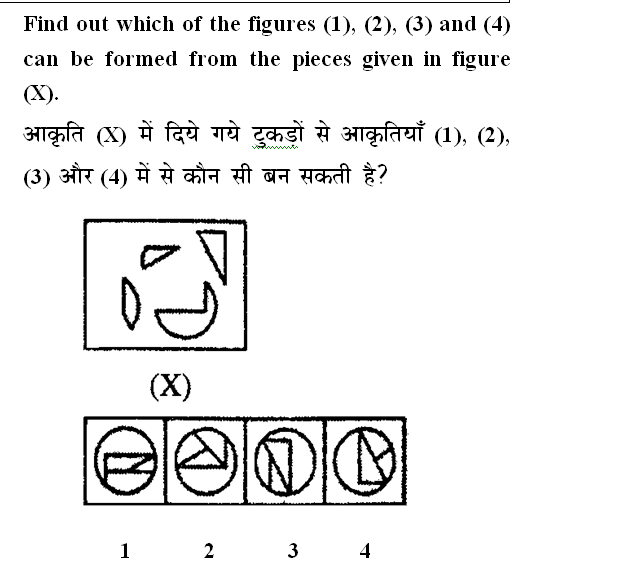 Find out which of the figures (1), (2), (3) and (4) can be formed from the pieces given in figure (X).

आकृति (X) में दिये गये टुकड़ों से आकृतियाँ (1), (2), (3) और (4) में से कौन सी बन सकती है?

(X)

1 2 3 4